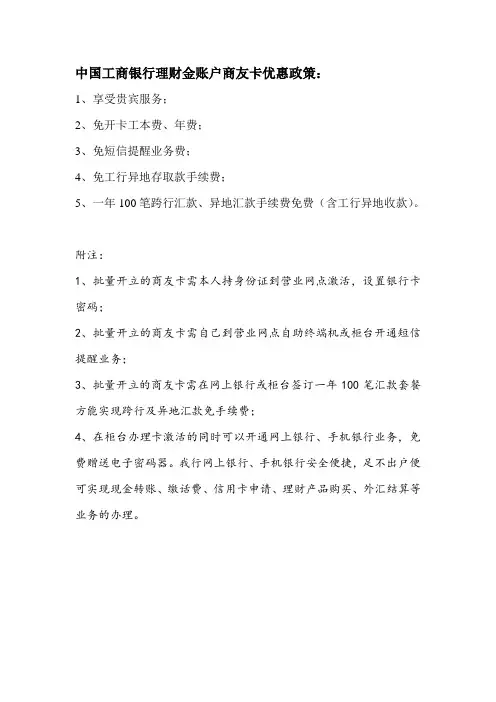 中国工商银行理财金账户商友卡优惠政策：

1、享受贵宾服务；

2、免开卡工本费、年费；

3、免短信提醒业务费；

4、免工行异地存取款手续费；

5、一年 100 笔跨行汇款、异地汇款手续费免费（含工行异地收款）。

附注：

1、批量开立的商友卡需本人持身份证到营业网点激活，设置银行卡密码；

2、批量开立的商友卡需自己到营业网点自助终端机或柜台开通短信提醒业务；

3、批量开立的商友卡需在网上银行或柜台签订一年 100 笔汇款套餐方能实现跨行及异地汇款免手续费；

4、在柜台办理卡激活的同时可以开通网上银行、手机银行业务，免费赠送电子密码器。我行网上银行、手机银行安全便捷，足不出户便可实现现金转账、缴话费、信用卡申请、理财产品购买、外汇结算等业务的办理。